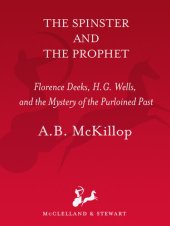 THE SPINSTER
AND
THE PROPHET

Florence Deeks, H.G. Wells, and the Mystery of the Purloined Past

A.B. McKillop

McCLELLAND & STEWART